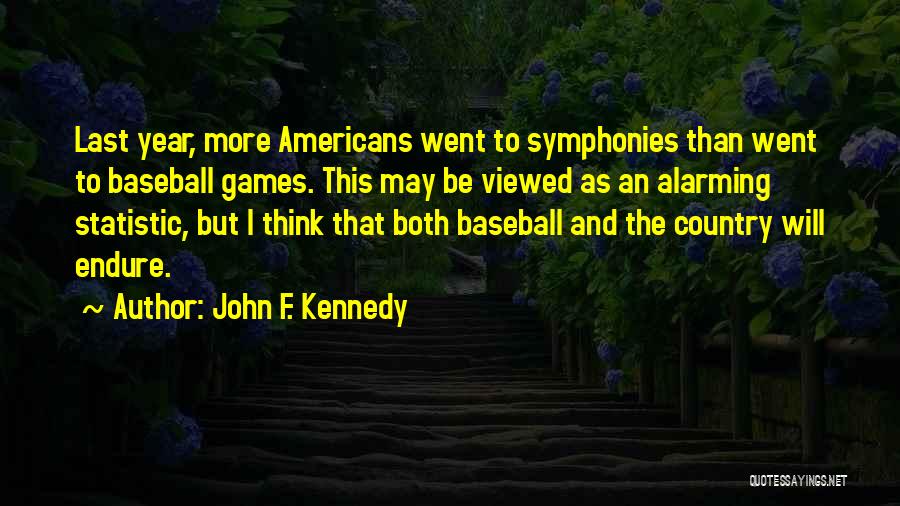 Last year, more Americans went to symphonies than went to baseball games. This may be viewed as an alarming statistic, but I think that both baseball and the country will endure.

~ Author: John F. Kennedy

QUOTESSAYINGS.NET